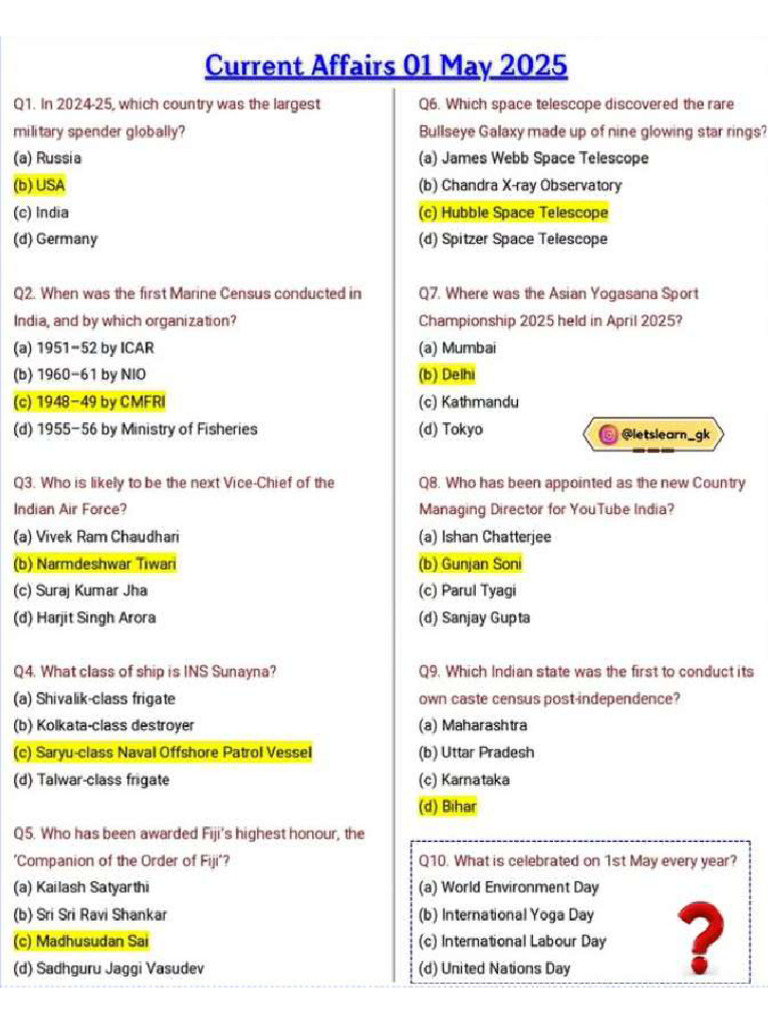 Current Affairs 01 May 2025

Q1. In 2024-25, which country was the largest military spender globally?
(a) Russia
(b) USA
(c) India
(d) Germany

Q2. When was the first Marine Census conducted in India, and by which organization?
(a) 1951–52 by ICAR
(b) 1960–61 by NIO
(c) 1948–49 by CMFRI
(d) 1955–56 by Ministry of Fisheries

Q3. Who is likely to be the next Vice-Chief of the Indian Air Force?
(a) Vivek Ram Chaudhari
(b) Narmdeshwar Tiwari
(c) Suraj Kumar Jha
(d) Harjit Singh Arora

Q4. What class of ship is INS Sunayna?
(a) Shivalik-class frigate
(b) Kolkata-class destroyer
(c) Saryu-class Naval Offshore Patrol Vessel
(d) Talwar-class frigate

Q5. Who has been awarded Fiji's highest honour, the 'Companion of the Order of Fiji'?
(a) Kailash Satyarthi
(b) Sri Sri Ravi Shankar
(c) Madhusudan Sai
(d) Sadhguru Jaggi Vasudev

Q6. Which space telescope discovered the rare Bullseye Galaxy made up of nine glowing star rings?
(a) James Webb Space Telescope
(b) Chandra X-ray Observatory
(c) Hubble Space Telescope
(d) Spitzer Space Telescope

Q7. Where was the Asian Yogasana Sport Championship 2025 held in April 2025?
(a) Mumbai
(b) Delhi
(c) Kathmandu
(d) Tokyo

@letslearn_gk

Q8. Who has been appointed as the new Country Managing Director for YouTube India?
(a) Ishan Chatterjee
(b) Gunjan Soni
(c) Parul Tyagi
(d) Sanjay Gupta

Q9. Which Indian state was the first to conduct its own caste census post-independence?
(a) Maharashtra
(b) Uttar Pradesh
(c) Karnataka
(d) Bihar

Q10. What is celebrated on 1st May every year?
(a) World Environment Day
(b) International Yoga Day
(c) International Labour Day
(d) United Nations Day

?